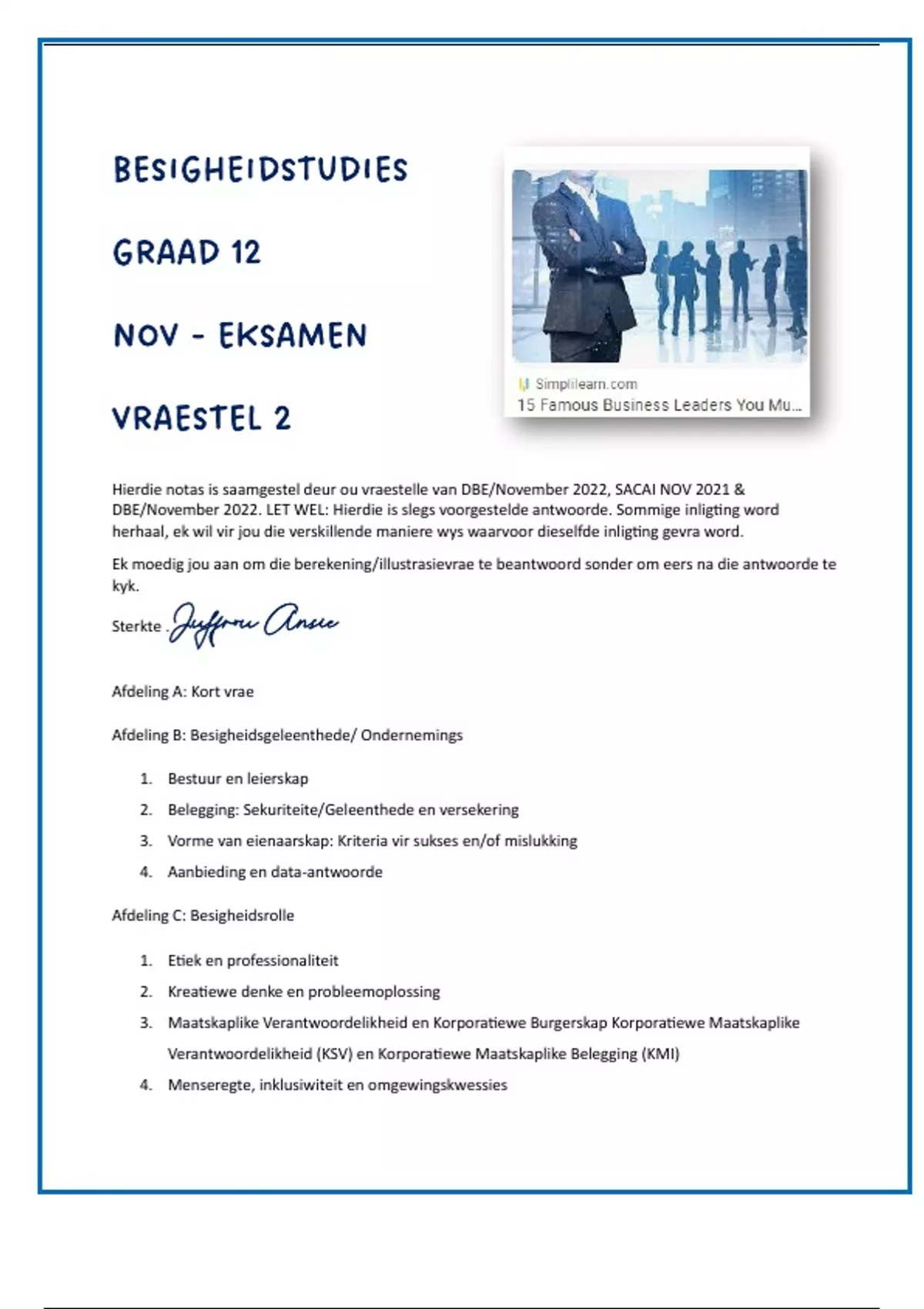 BESIGHEIDSTUDIES

GRAAD 12

NOV - EKSAMEN

VRAESTEL 2

Simplilearn.com
15 Famous Business Leaders You Mu...

Hierdie notas is saamgestel deur ou vraestelle van DBE/November 2022, SACAI NOV 2021 & DBE/November 2022. LET WEL: Hierdie is slegs voorgestelde antwoorde. Sommige inligting word herhaal, ek wil vir jou die verskillende maniere wys waarvoor dieselfde inligting gevra word.

Ek moedig jou aan om die berekening/illustrasievrae te beantwoord sonder om eers na die antwoorde te kyk.

Sterkte . Juffrou Ansie

Afdeling A: Kort vrae

Afdeling B: Besigheidsgeleenthede/ Ondernemings

1. Bestuur en leierskap
2. Belegging: Sekuriteite/Geleenthede en versekering
3. Vorme van eienaarskap: Kriteria vir sukses en/of mislukking
4. Aanbieding en data-antwoorde

Afdeling C: Besigheidsrolle

1. Etiek en professionaliteit
2. Kreatiewe denke en probleemoplossing
3. Maatskaplike Verantwoordelikheid en Korporatiewe Burgerskap Korporatiewe Maatskaplike Verantwoordelikheid (KSV) en Korporatiewe Maatskaplike Belegging (KMI)
4. Menseregte, inklusiwiteit en omgewingskwessies